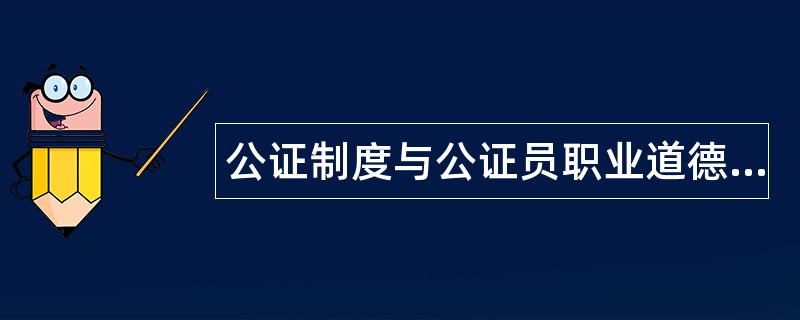 公证制度与公证员职业道德...